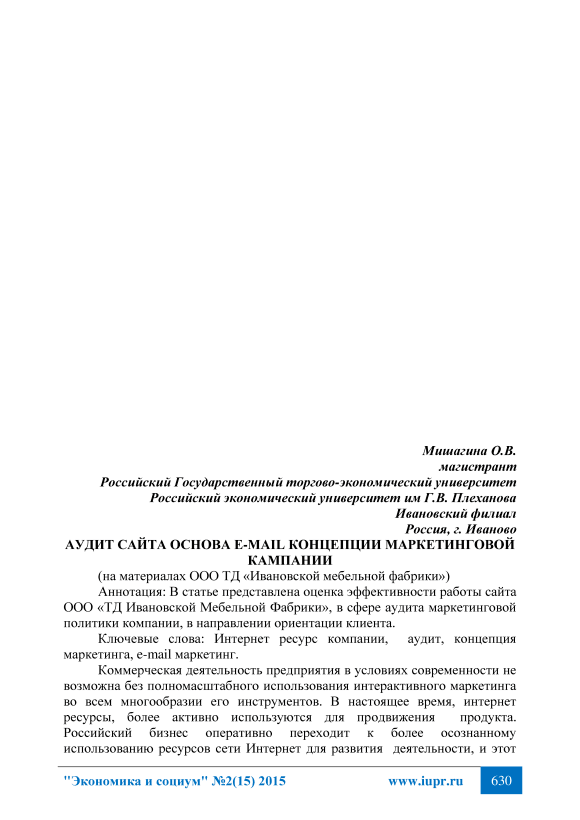 Мишагина О.В.
магистрант
Российский Государственный торгово-экономический университет
Российский экономический университет им Г.В. Плеханова
Ивановский филиал
Россия, г. Иваново

АУДИТ САЙТА ОСНОВА E-MAIL КОНЦЕПЦИИ МАРКЕТИНГОВОЙ КАМПАНИИ

(на материалах ООО ТД «Ивановской мебельной фабрики»)

Аннотация: В статье представлена оценка эффективности работы сайта ООО «ТД Ивановской Мебельной Фабрики», в сфере аудита маркетинговой политики компании, в направлении ориентации клиента.

Ключевые слова: Интернет ресурс компании, аудит, концепция маркетинга, e-mail маркетинг.

Коммерческая деятельность предприятия в условиях современности не возможна без полномасштабного использования интерактивного маркетинга во всем многообразии его инструментов. В настоящее время, интернет ресурсы, более активно используются для продвижения продукта. Российский бизнес оперативно переходит к более осознанному использованию ресурсов сети Интернет для развития деятельности, и этот

"Экономика и социум" №2(15) 2015 www.iupr.ru 630